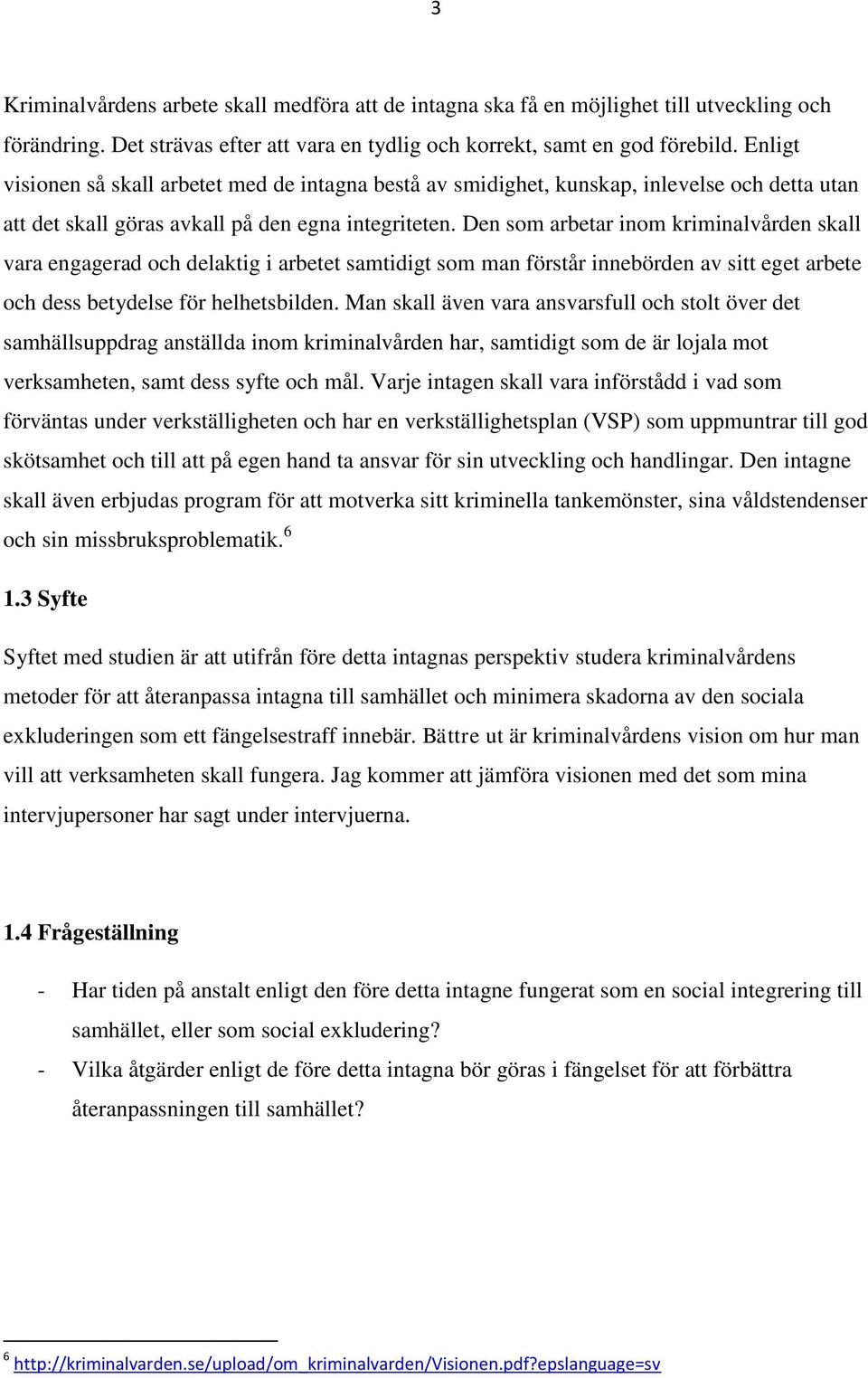 3

Kriminalvårdens arbete skall medföra att de intagna ska få en möjlighet till utveckling och förändring. Det strävas efter att vara en tydlig och korrekt, samt en god förebild. Enligt visionen så skall arbetet med de intagna bestå av smidighet, kunskap, inlevelse och detta utan att det skall göras avkall på den egna integriteten. Den som arbetar inom kriminalvården skall vara engagerad och delaktig i arbetet samtidigt som man förstår innebörden av sitt eget arbete och dess betydelse för helhetsbilden. Man skall även vara ansvarsfull och stolt över det samhällsuppdrag anställda inom kriminalvården har, samtidigt som de är lojala mot verksamheten, samt dess syfte och mål. Varje intagen skall vara införstådd i vad som förväntas under verkställigheten och har en verkställighetsplan (VSP) som uppmuntrar till god skötsamhet och till att på egen hand ta ansvar för sin utveckling och handlingar. Den intagne skall även erbjudas program för att motverka sitt kriminella tankemönster, sina våldstendenser och sin missbruksproblematik.$^6$

1.3 Syfte

Syftet med studien är att utifrån före detta intagnas perspektiv studera kriminalvårdens metoder för att återanpassa intagna till samhället och minimera skadorna av den sociala exkluderingen som ett fängelsestraff innebär. Bättre ut är kriminalvårdens vision om hur man vill att verksamheten skall fungera. Jag kommer att jämföra visionen med det som mina intervjupersoner har sagt under intervjuerna.

1.4 Frågeställning

- Har tiden på anstalt enligt den före detta intagne fungerat som en social integrering till samhället, eller som social exkludering?
- Vilka åtgärder enligt de före detta intagna bör göras i fängelset för att förbättra återanpassningen till samhället?

$^6$ http://kriminalvarden.se/upload/om_kriminalvarden/Visionen.pdf?epslanguage=sv